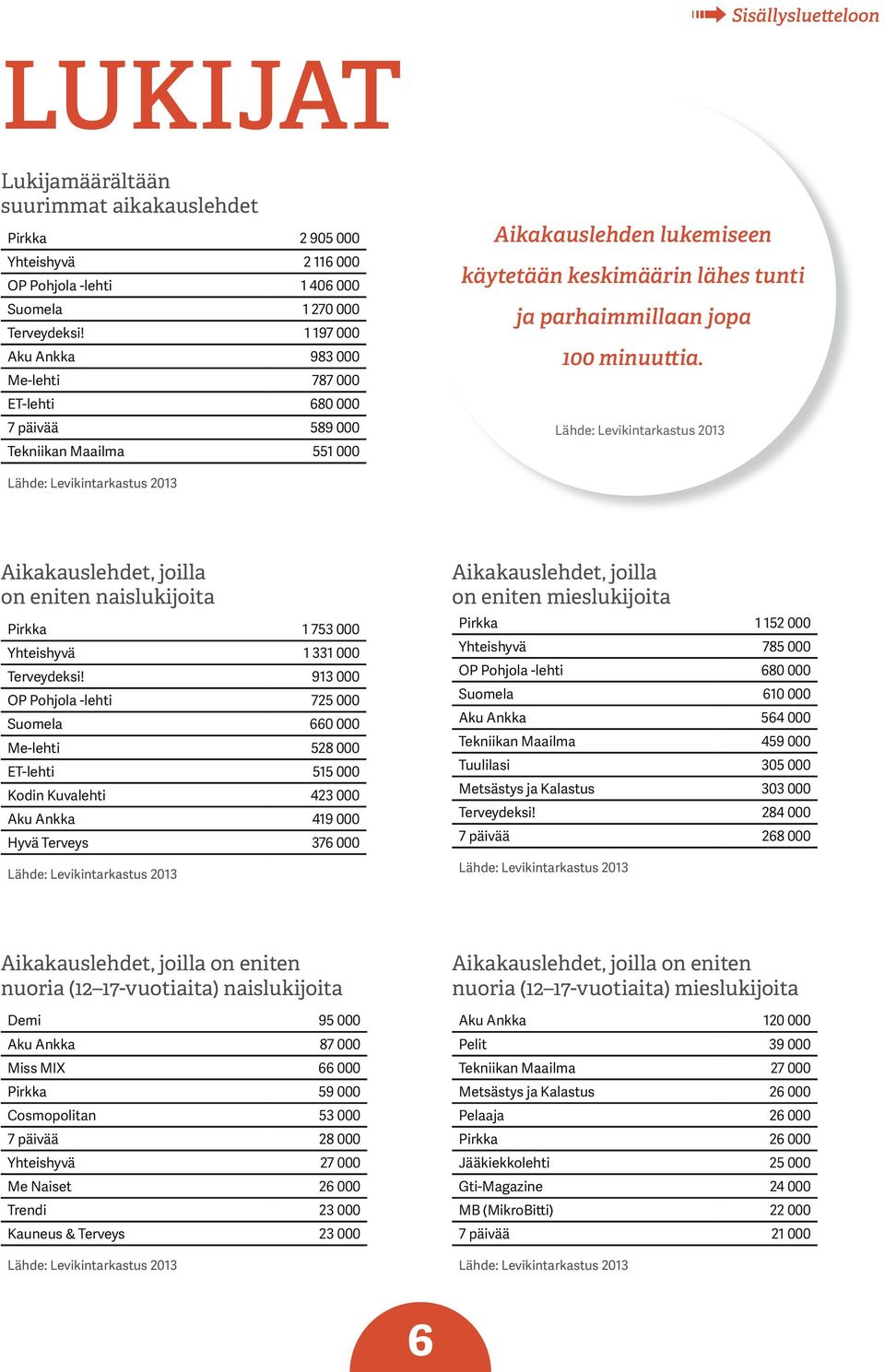 Sisällysluetteloon

LUKIJAT

Lukijamäärältään suurimmat aikakauslehdet

| | |
|---|---|
| Pirkka | 2 905 000 |
| Yhteishyvä | 2 116 000 |
| OP Pohjola -lehti | 1 406 000 |
| Suomela | 1 270 000 |
| Terveydeksi! | 1 197 000 |
| Aku Ankka | 983 000 |
| Me-lehti | 787 000 |
| ET-lehti | 680 000 |
| 7 päivää | 589 000 |
| Tekniikan Maailma | 551 000 |

Lähde: Levikintarkastus 2013

Aikakauslehden lukemiseen käytetään keskimäärin lähes tunti ja parhaimmillaan jopa 100 minuuttia.

Lähde: Levikintarkastus 2013

Aikakauslehdet, joilla on eniten naislukijoita

| | |
|---|---|
| Pirkka | 1 753 000 |
| Yhteishyvä | 1 331 000 |
| Terveydeksi! | 913 000 |
| OP Pohjola -lehti | 725 000 |
| Suomela | 660 000 |
| Me-lehti | 528 000 |
| ET-lehti | 515 000 |
| Kodin Kuvalehti | 423 000 |
| Aku Ankka | 419 000 |
| Hyvä Terveys | 376 000 |

Lähde: Levikintarkastus 2013

Aikakauslehdet, joilla on eniten mieslukijoita

| | |
|---|---|
| Pirkka | 1 152 000 |
| Yhteishyvä | 785 000 |
| OP Pohjola -lehti | 680 000 |
| Suomela | 610 000 |
| Aku Ankka | 564 000 |
| Tekniikan Maailma | 459 000 |
| Tuulilasi | 305 000 |
| Metsästys ja Kalastus | 303 000 |
| Terveydeksi! | 284 000 |
| 7 päivää | 268 000 |

Lähde: Levikintarkastus 2013

Aikakauslehdet, joilla on eniten nuoria (12–17-vuotiaita) naislukijoita

| | |
|---|---|
| Demi | 95 000 |
| Aku Ankka | 87 000 |
| Miss MIX | 66 000 |
| Pirkka | 59 000 |
| Cosmopolitan | 53 000 |
| 7 päivää | 28 000 |
| Yhteishyvä | 27 000 |
| Me Naiset | 26 000 |
| Trendi | 23 000 |
| Kauneus & Terveys | 23 000 |

Lähde: Levikintarkastus 2013

Aikakauslehdet, joilla on eniten nuoria (12–17-vuotiaita) mieslukijoita

| | |
|---|---|
| Aku Ankka | 120 000 |
| Pelit | 39 000 |
| Tekniikan Maailma | 27 000 |
| Metsästys ja Kalastus | 26 000 |
| Pelaaja | 26 000 |
| Pirkka | 26 000 |
| Jääkiekkolehti | 25 000 |
| Gti-Magazine | 24 000 |
| MB (MikroBitti) | 22 000 |
| 7 päivää | 21 000 |

Lähde: Levikintarkastus 2013

6